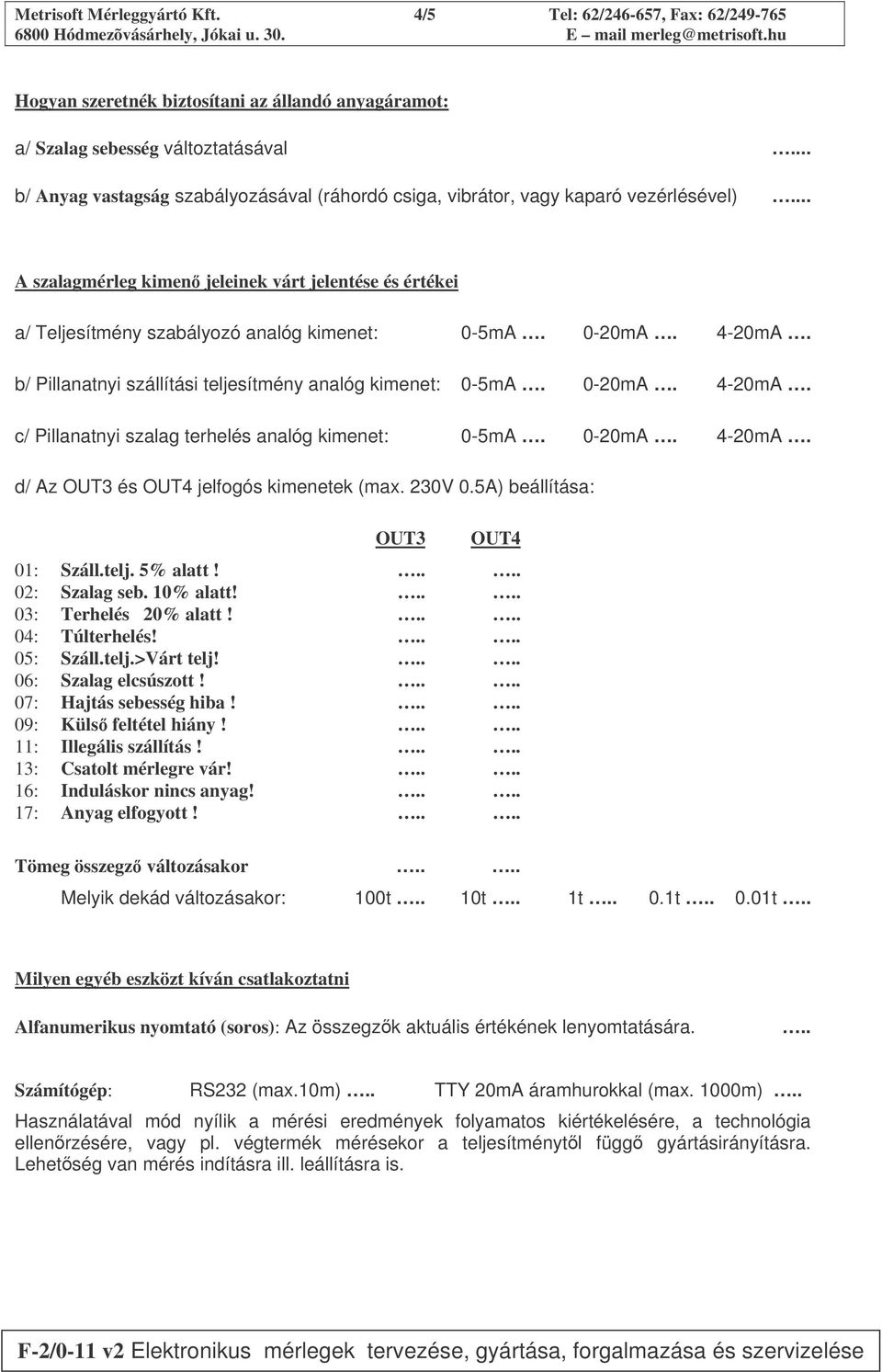 Metrisoft Mérleggyártó Kft. 4/5 Tel: 62/246-657, Fax: 62/249-765
6800 Hódmezõvásárhely, Jókai u. 30. E – mail merleg@metrisoft.hu

Hogyan szeretnék biztosítani az állandó anyagáramot:

a/ Szalag sebesség változtatásával …..

b/ Anyag vastagság szabályozásával (ráhordó csiga, vibrátor, vagy kaparó vezérlésével) …..

A szalagmérleg kimenő jeleinek várt jelentése és értékei

a/ Teljesítmény szabályozó analóg kimenet: 0-5mA …. 0-20mA …. 4-20mA ….

b/ Pillanatnyi szállítási teljesítmény analóg kimenet: 0-5mA …. 0-20mA …. 4-20mA ….

c/ Pillanatnyi szalag terhelés analóg kimenet: 0-5mA …. 0-20mA …. 4-20mA ….

d/ Az OUT3 és OUT4 jelfogós kimenetek (max. 230V 0.5A) beállítása:

| | | OUT3 | OUT4 |
|---|---|---|---|
| 01: | Száll.telj. 5% alatt ! | ….. | ….. |
| 02: | Szalag seb. 10% alatt! | ….. | ….. |
| 03: | Terhelés 20% alatt ! | ….. | ….. |
| 04: | Túlterhelés! | ….. | ….. |
| 05: | Száll.telj.>Várt telj! | ….. | ….. |
| 06: | Szalag elcsúszott ! | ….. | ….. |
| 07: | Hajtás sebesség hiba ! | ….. | ….. |
| 09: | Külső feltétel hiány ! | ….. | ….. |
| 11: | Illegális szállítás ! | ….. | ….. |
| 13: | Csatolt mérlegre vár! | ….. | ….. |
| 16: | Induláskor nincs anyag! | ….. | ….. |
| 17: | Anyag elfogyott ! | ….. | ….. |

Tömeg összegző változásakor ….. …..

Melyik dekád változásakor: 100t ….. 10t ….. 1t ….. 0.1t ….. 0.01t …..

Milyen egyéb eszközt kíván csatlakoztatni

Alfanumerikus nyomtató (soros): Az összegzők aktuális értékének lenyomtatására. …..

Számítógép: RS232 (max.10m) ….. TTY 20mA áramhurokkal (max. 1000m) …..
Használatával mód nyílik a mérési eredmények folyamatos kiértékelésére, a technológia ellenőrzésére, vagy pl. végtermék mérésekor a teljesítménytől függő gyártásirányításra. Lehetőség van mérés indításra ill. leállításra is.

F-2/0-11 v2 Elektronikus mérlegek tervezése, gyártása, forgalmazása és szervizelése